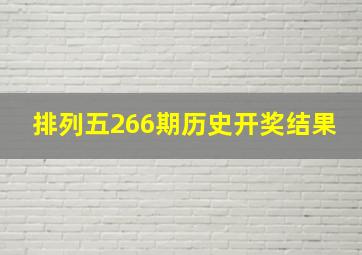 排列五266期历史开奖结果